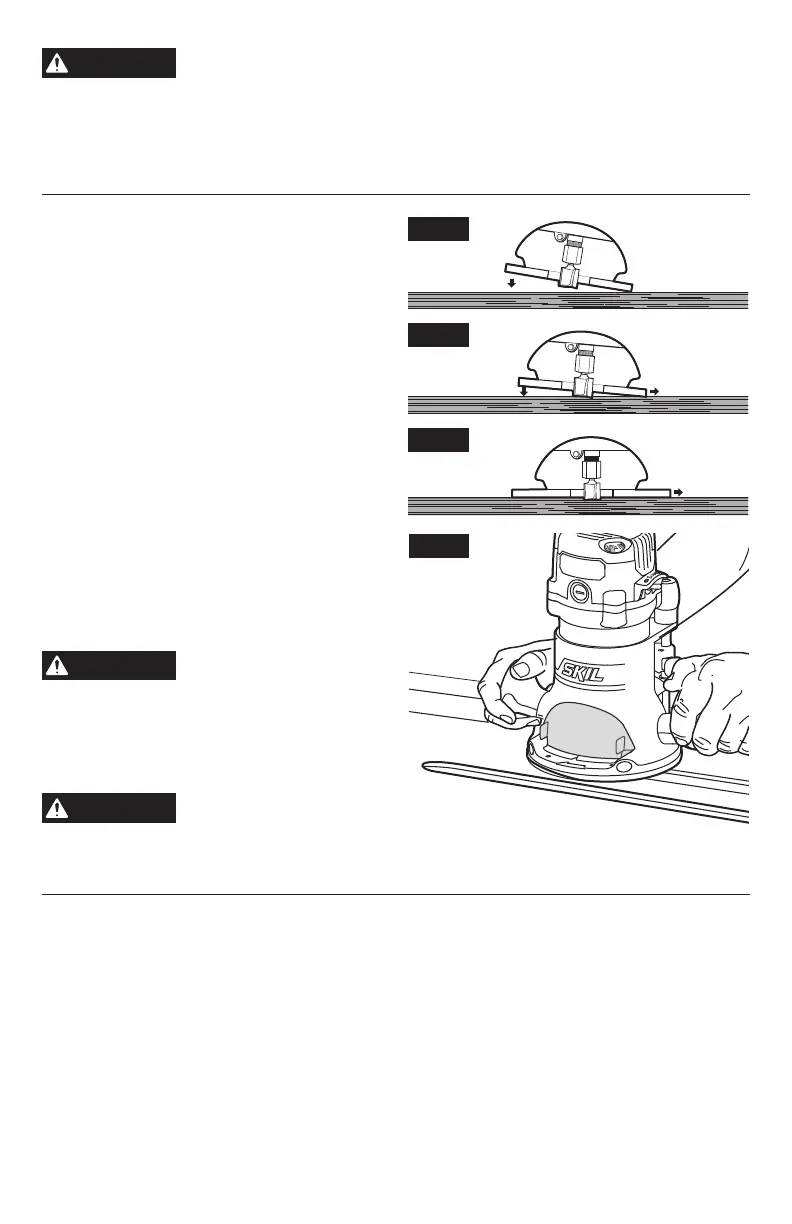 SKIL